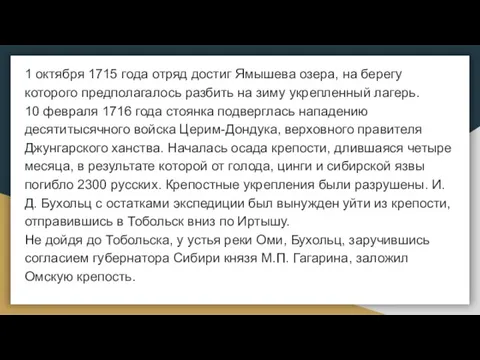 1 октября 1715 года отряд достиг Ямышева озера, на берегу которого предполагалось разбить на зиму укрепленный лагерь.
10 февраля 1716 года стоянка подверглась нападению десятитысячного войска Церим-Дондука, верховного правителя Джунгарского ханства. Началась осада крепости, длившаяся четыре месяца, в результате которой от голода, цинги и сибирской язвы погибло 2300 русских. Крепостные укрепления были разрушены. И. Д. Бухольц с остатками экспедиции был вынужден уйти из крепости, отправившись в Тобольск вниз по Иртышу.
Не дойдя до Тобольска, у устья реки Оми, Бухольц, заручившись согласием губернатора Сибири князя М.П. Гагарина, заложил Омскую крепость.